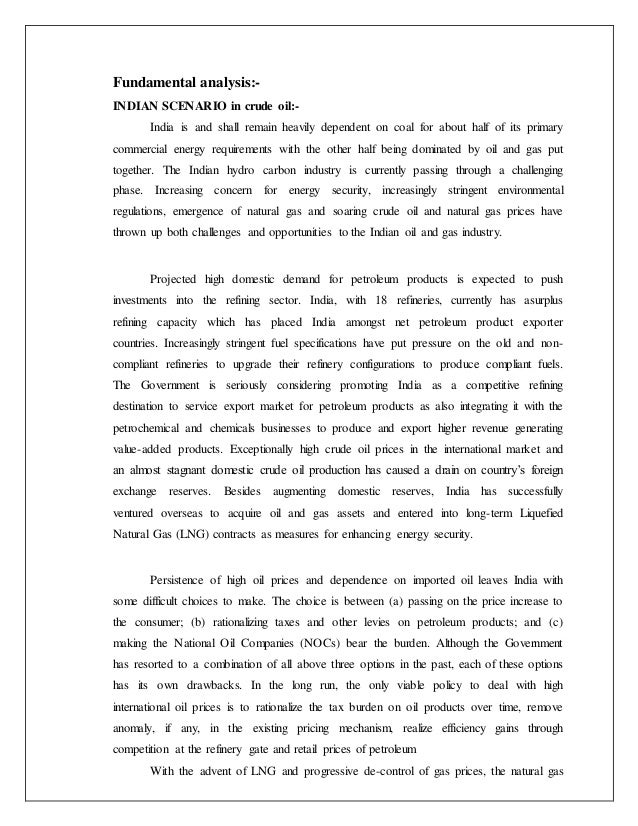 Fundamental analysis:-

INDIAN SCENARIO in crude oil:-

India is and shall remain heavily dependent on coal for about half of its primary commercial energy requirements with the other half being dominated by oil and gas put together. The Indian hydro carbon industry is currently passing through a challenging phase. Increasing concern for energy security, increasingly stringent environmental regulations, emergence of natural gas and soaring crude oil and natural gas prices have thrown up both challenges and opportunities to the Indian oil and gas industry.

Projected high domestic demand for petroleum products is expected to push investments into the refining sector. India, with 18 refineries, currently has asurplus refining capacity which has placed India amongst net petroleum product exporter countries. Increasingly stringent fuel specifications have put pressure on the old and non-compliant refineries to upgrade their refinery configurations to produce compliant fuels. The Government is seriously considering promoting India as a competitive refining destination to service export market for petroleum products as also integrating it with the petrochemical and chemicals businesses to produce and export higher revenue generating value-added products. Exceptionally high crude oil prices in the international market and an almost stagnant domestic crude oil production has caused a drain on country's foreign exchange reserves. Besides augmenting domestic reserves, India has successfully ventured overseas to acquire oil and gas assets and entered into long-term Liquefied Natural Gas (LNG) contracts as measures for enhancing energy security.

Persistence of high oil prices and dependence on imported oil leaves India with some difficult choices to make. The choice is between (a) passing on the price increase to the consumer; (b) rationalizing taxes and other levies on petroleum products; and (c) making the National Oil Companies (NOCs) bear the burden. Although the Government has resorted to a combination of all above three options in the past, each of these options has its own drawbacks. In the long run, the only viable policy to deal with high international oil prices is to rationalize the tax burden on oil products over time, remove anomaly, if any, in the existing pricing mechanism, realize efficiency gains through competition at the refinery gate and retail prices of petroleum

With the advent of LNG and progressive de-control of gas prices, the natural gas